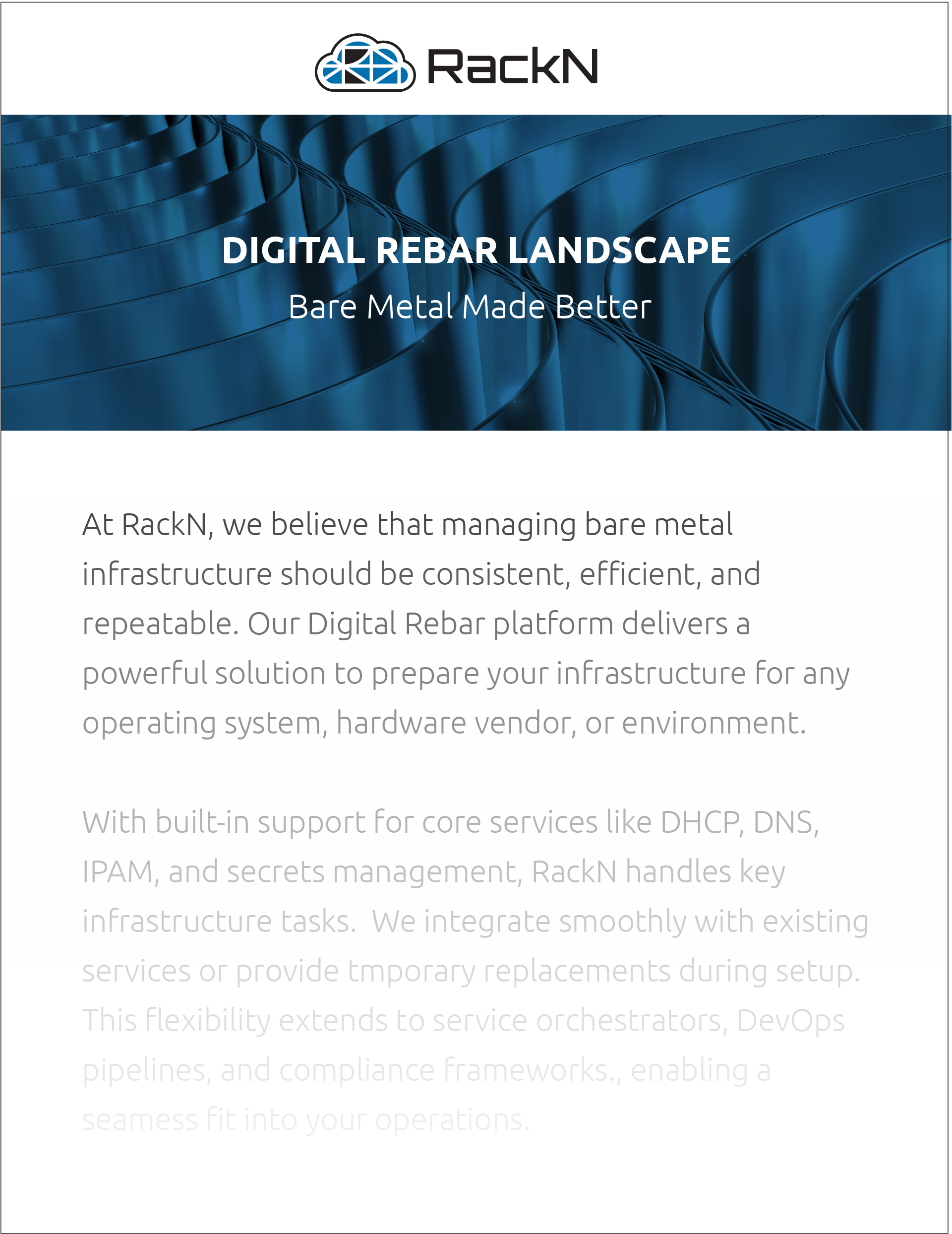 RackN

DIGITAL REBAR LANDSCAPE
Bare Metal Made Better

At RackN, we believe that managing bare metal infrastructure should be consistent, efficient, and repeatable. Our Digital Rebar platform delivers a powerful solution to prepare your infrastructure for any operating system, hardware vendor, or environment.

With built-in support for core services like DHCP, DNS, IPAM, and secrets management, RackN handles key infrastructure tasks.  We integrate smoothly with existing services or provide tmporary replacements during setup. This flexibility extends to service orchestrators, DevOps pipelines, and compliance frameworks., enabling a seamess fit into your operations.